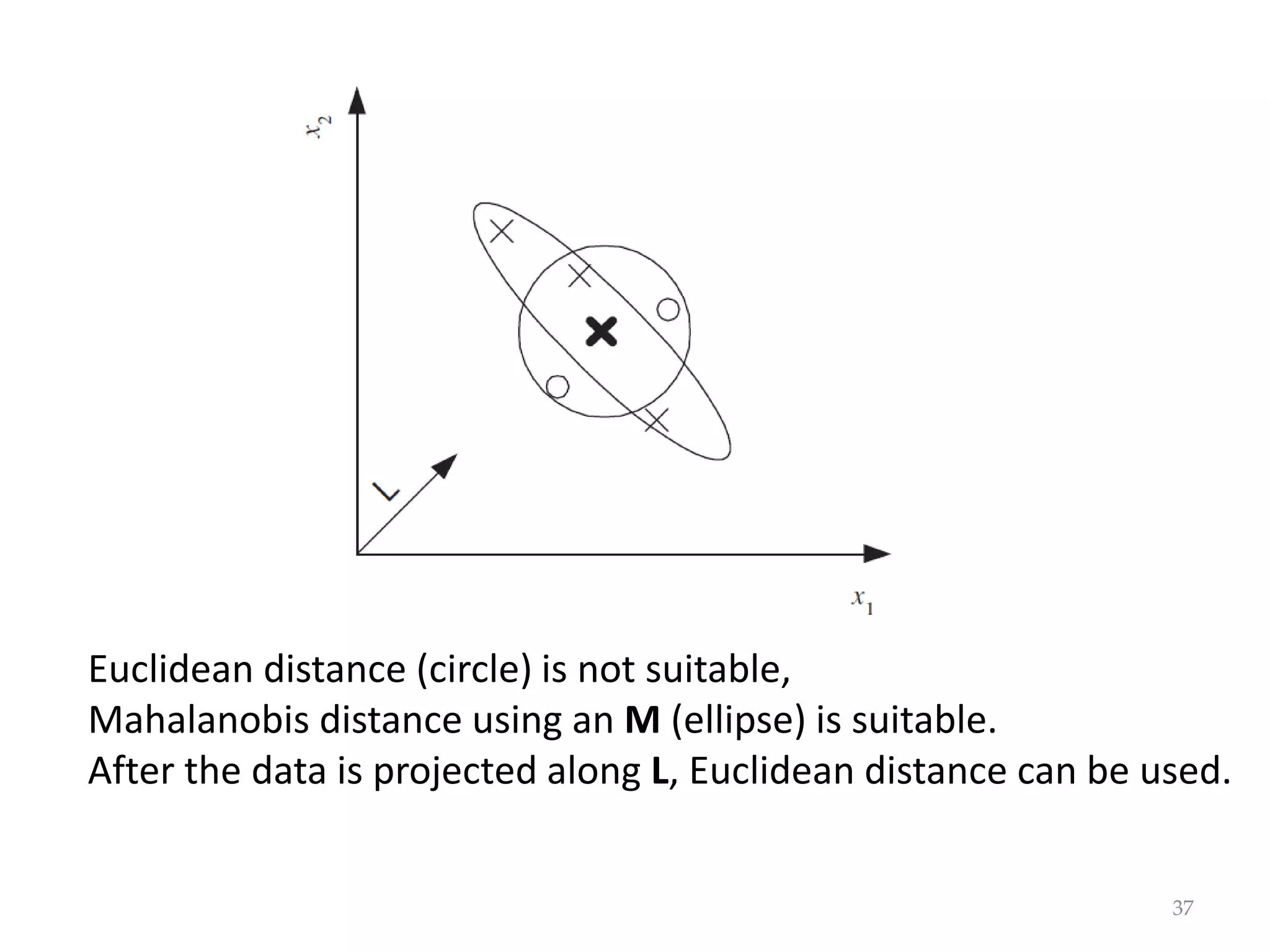 $x_2$

L

$x_1$

Euclidean distance (circle) is not suitable,
Mahalanobis distance using an **M** (ellipse) is suitable.
After the data is projected along **L**, Euclidean distance can be used.

37